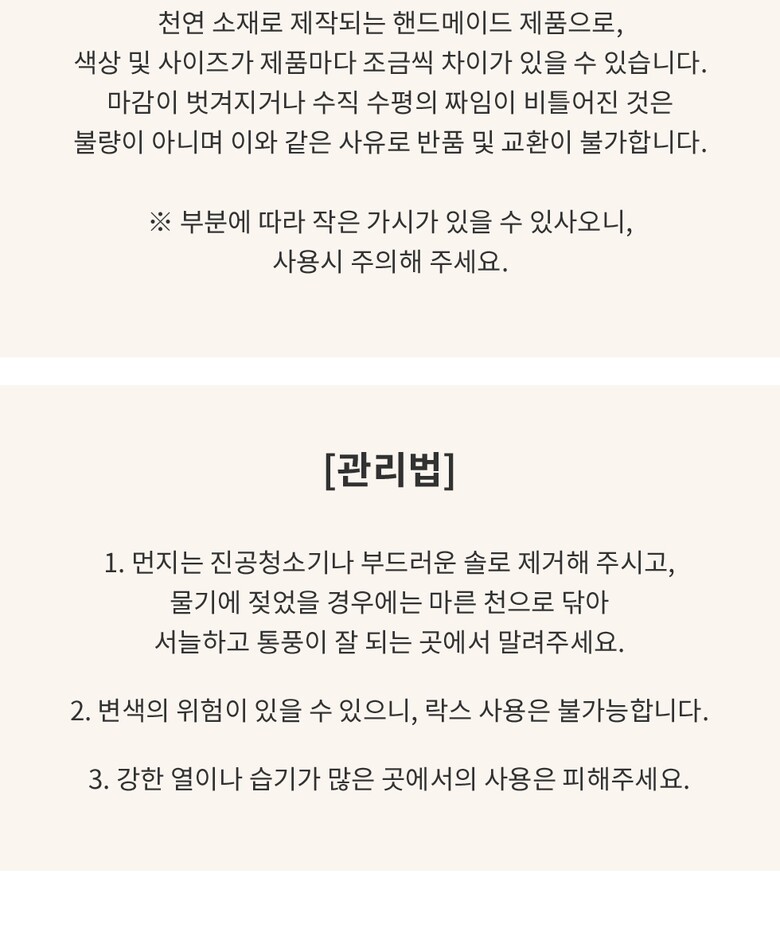 천연 소재로 제작되는 핸드메이드 제품으로,
색상 및 사이즈가 제품마다 조금씩 차이가 있을 수 있습니다.
마감이 벗겨지거나 수직 수평의 짜임이 비틀어진 것은
불량이 아니며 이와 같은 사유로 반품 및 교환이 불가합니다.

※ 부분에 따라 작은 가시가 있을 수 있사오니,
사용시 주의해 주세요.

[관리법]

1. 먼지는 진공청소기나 부드러운 솔로 제거해 주시고,
물기에 젖었을 경우에는 마른 천으로 닦아
서늘하고 통풍이 잘 되는 곳에서 말려주세요.

2. 변색의 위험이 있을 수 있으니, 락스 사용은 불가능합니다.

3. 강한 열이나 습기가 많은 곳에서의 사용은 피해주세요.